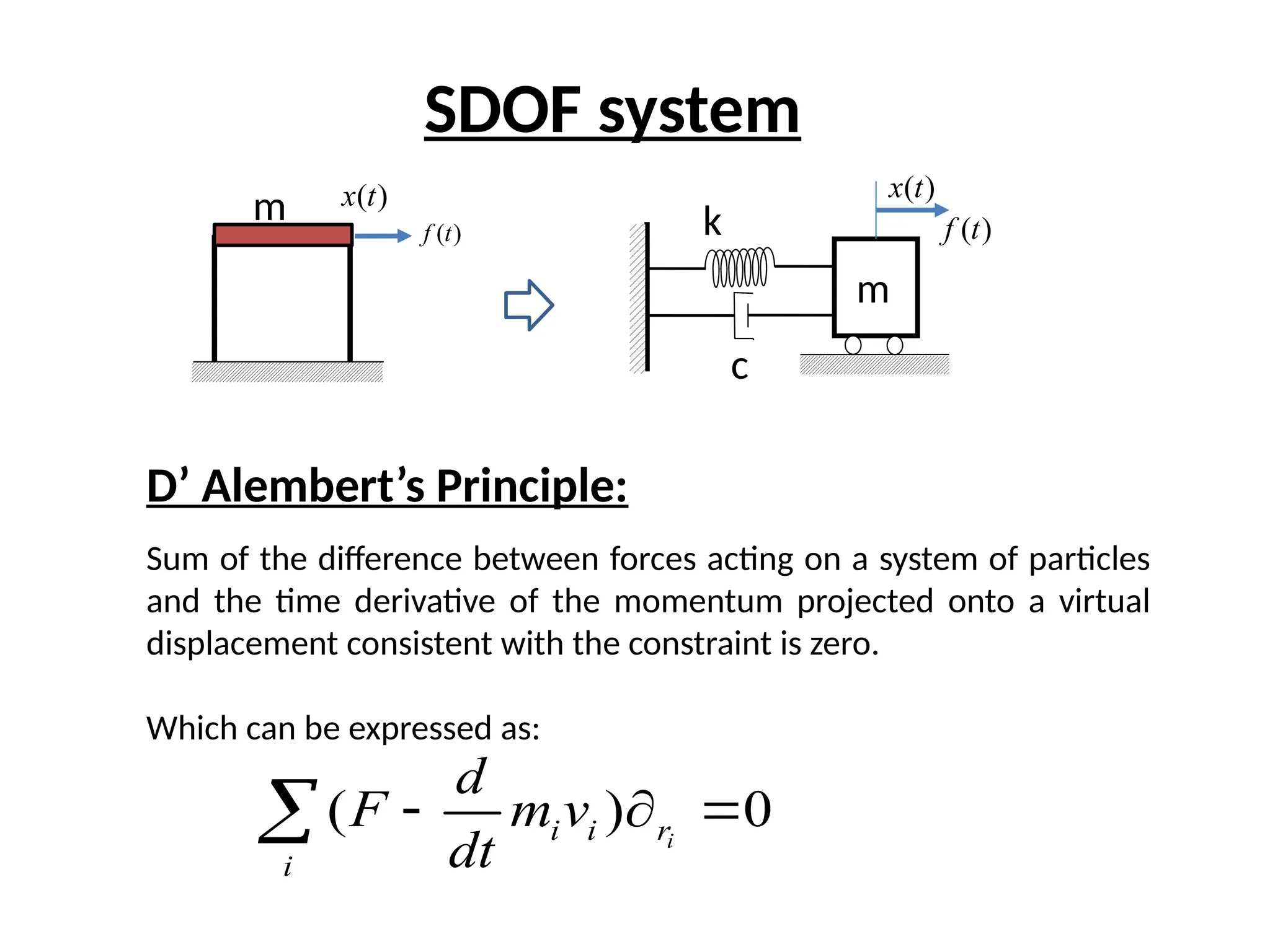 SDOF system

m $x(t)$ $f(t)$

k $x(t)$ $f(t)$ m c

D’ Alembert’s Principle:

Sum of the difference between forces acting on a system of particles and the time derivative of the momentum projected onto a virtual displacement consistent with the constraint is zero.

Which can be expressed as:

$\sum_{i}(F - \frac{d}{dt}m_i v_i)\partial_{r_i} = 0$